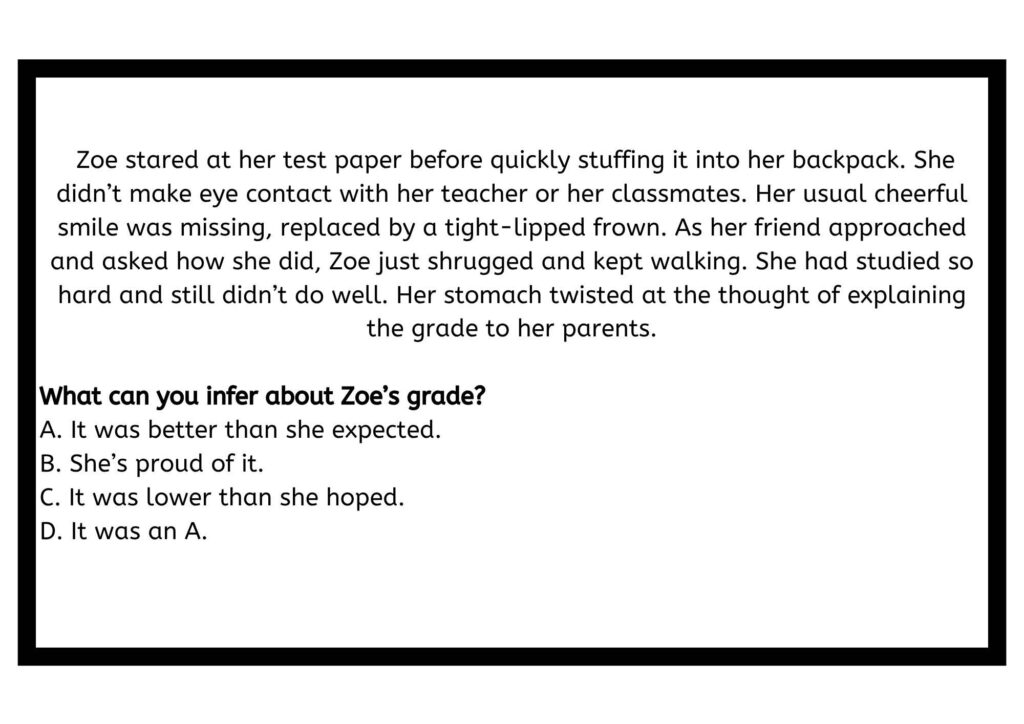 Zoe stared at her test paper before quickly stuffing it into her backpack. She didn’t make eye contact with her teacher or her classmates. Her usual cheerful smile was missing, replaced by a tight-lipped frown. As her friend approached and asked how she did, Zoe just shrugged and kept walking. She had studied so hard and still didn’t do well. Her stomach twisted at the thought of explaining the grade to her parents.

What can you infer about Zoe’s grade?
A. It was better than she expected.
B. She’s proud of it.
C. It was lower than she hoped.
D. It was an A.